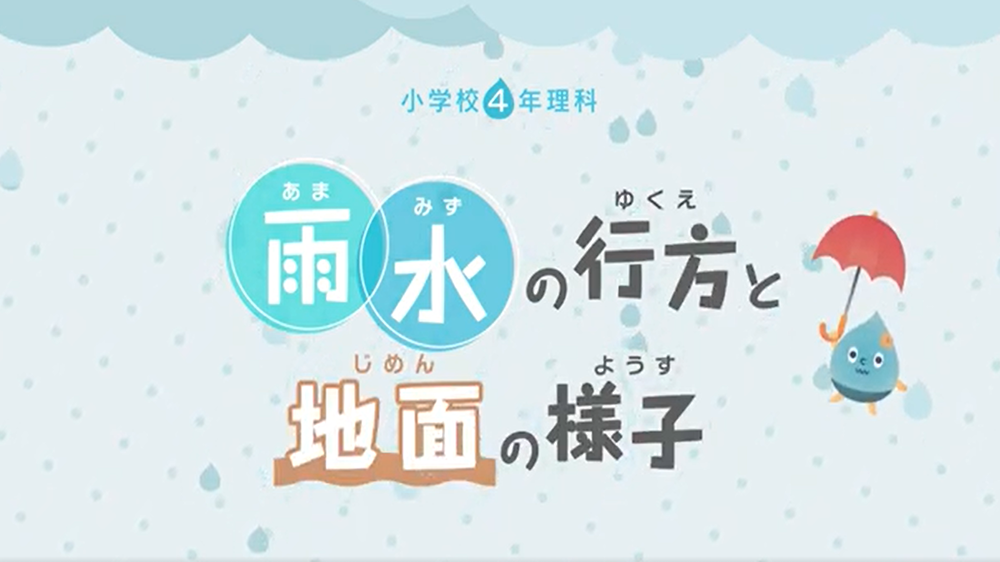 小学校4年理科

あま　みず　　ゆくえ
雨水の行方と

じめん　　ようす
地面の様子